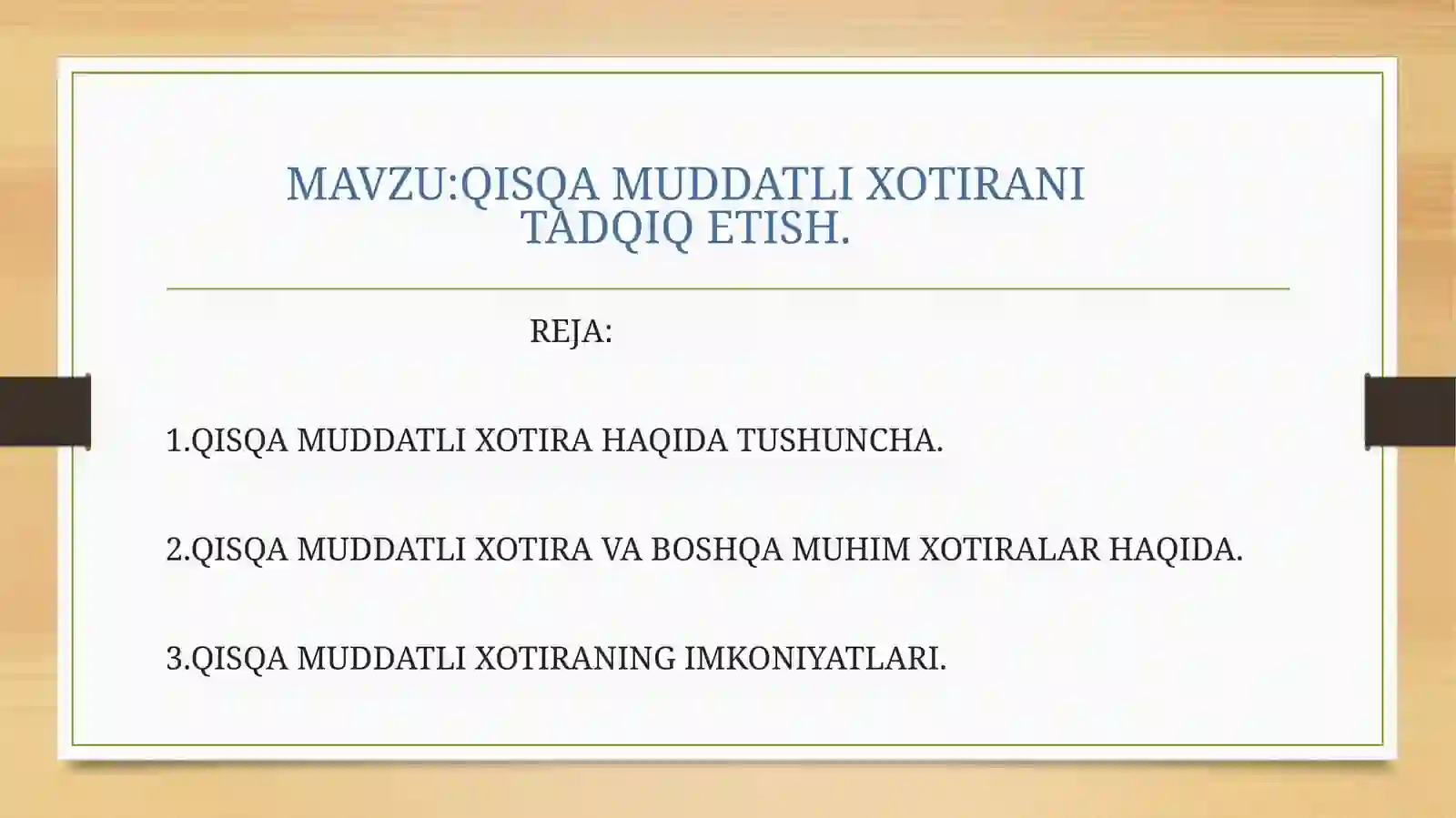 MAVZU:QISQA MUDDATLI XOTIRANI TADQIQ ETISH.

REJA:

1.QISQA MUDDATLI XOTIRA HAQIDA TUSHUNCHA.

2.QISQA MUDDATLI XOTIRA VA BOSHQA MUHIM XOTIRALAR HAQIDA.

3.QISQA MUDDATLI XOTIRANING IMKONIYATLARI.